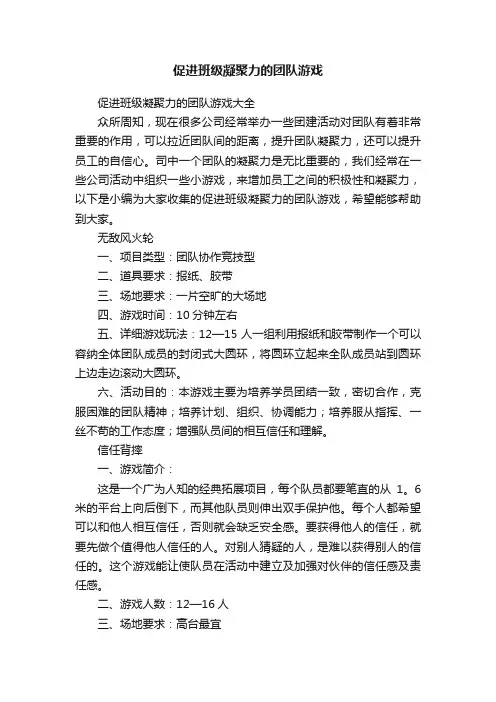 促进班级凝聚力的团队游戏

促进班级凝聚力的团队游戏大全

众所周知，现在很多公司经常举办一些团建活动对团队有着非常重要的作用，可以拉近团队间的距离，提升团队凝聚力，还可以提升员工的自信心。司中一个团队的凝聚力是无比重要的，我们经常在一些公司活动中组织一些小游戏，来增加员工之间的积极性和凝聚力，以下是小编为大家收集的促进班级凝聚力的团队游戏，希望能够帮助到大家。

无敌风火轮

一、项目类型：团队协作竞技型

二、道具要求：报纸、胶带

三、场地要求：一片空旷的大场地

四、游戏时间：10 分钟左右

五、详细游戏玩法：12—15 人一组利用报纸和胶带制作一个可以容纳全体团队成员的封闭式大圆环，将圆环立起来全队成员站到圆环上边走边滚动大圆环。

六、活动目的：本游戏主要为培养学员团结一致，密切合作，克服困难的团队精神；培养计划、组织、协调能力；培养服从指挥、一丝不苟的工作态度；增强队员间的相互信任和理解。

信任背摔

一、游戏简介：

这是一个广为人知的经典拓展项目，每个队员都要笔直的从 1。6 米的平台上向后倒下，而其他队员则伸出双手保护他。每个人都希望可以和他人相互信任，否则就会缺乏安全感。要获得他人的信任，就要先做个值得他人信任的人。对别人猜疑的人，是难以获得别人的信任的。这个游戏能让使队员在活动中建立及加强对伙伴的信任感及责任感。

二、游戏人数：12—16 人

三、场地要求：高台最宜